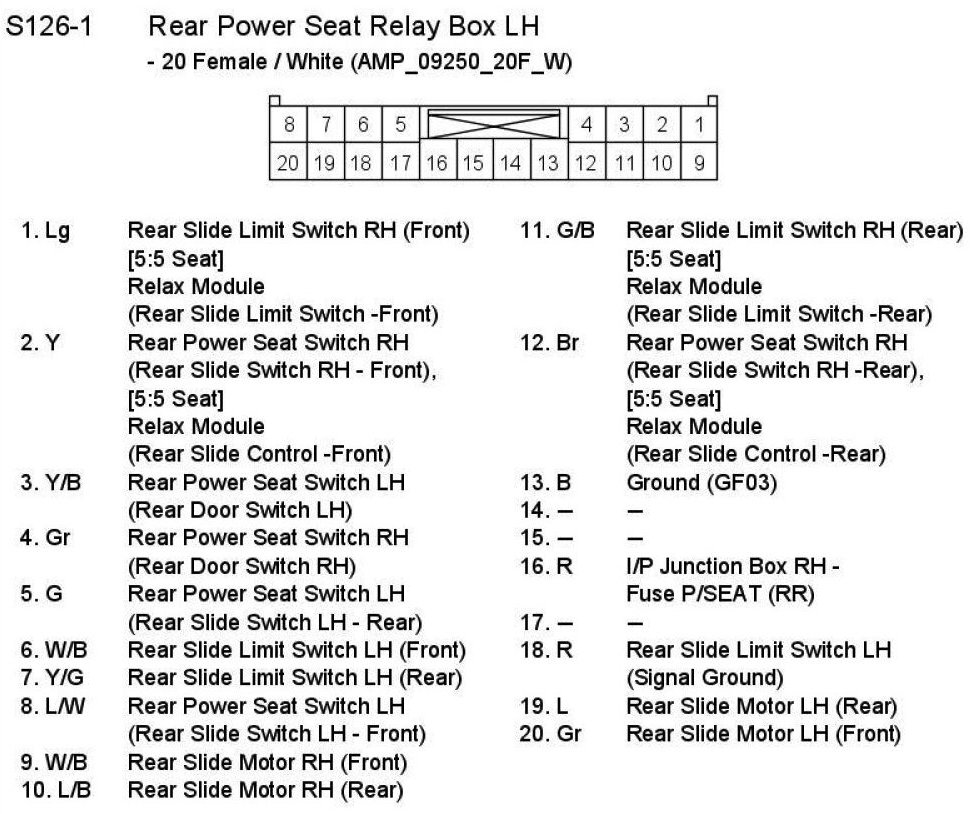 S126-1 Rear Power Seat Relay Box LH

- 20 Female / White (AMP_09250_20F_W)

| 8 | 7 | 6 | 5 | | | | | 4 | 3 | 2 | 1 |
|---|---|---|---|---|---|---|---|---|---|---|---|
| 20 | 19 | 18 | 17 | 16 | 15 | 14 | 13 | 12 | 11 | 10 | 9 |

1. Lg Rear Slide Limit Switch RH (Front) [5:5 Seat] Relax Module (Rear Slide Limit Switch -Front)
2. Y Rear Power Seat Switch RH (Rear Slide Switch RH - Front), [5:5 Seat] Relax Module (Rear Slide Control -Front)
3. Y/B Rear Power Seat Switch LH (Rear Door Switch LH)
4. Gr Rear Power Seat Switch RH (Rear Door Switch RH)
5. G Rear Power Seat Switch LH (Rear Slide Switch LH - Rear)
6. W/B Rear Slide Limit Switch LH (Front)
7. Y/G Rear Slide Limit Switch LH (Rear)
8. L/W Rear Power Seat Switch LH (Rear Slide Switch LH - Front)
9. W/B Rear Slide Motor RH (Front)
10. L/B Rear Slide Motor RH (Rear)

11. G/B Rear Slide Limit Switch RH (Rear) [5:5 Seat] Relax Module (Rear Slide Limit Switch -Rear)
12. Br Rear Power Seat Switch RH (Rear Slide Switch RH -Rear), [5:5 Seat] Relax Module (Rear Slide Control -Rear)
13. B Ground (GF03)
14. – –
15. – –
16. R I/P Junction Box RH - Fuse P/SEAT (RR)
17. – –
18. R Rear Slide Limit Switch LH (Signal Ground)
19. L Rear Slide Motor LH (Rear)
20. Gr Rear Slide Motor LH (Front)